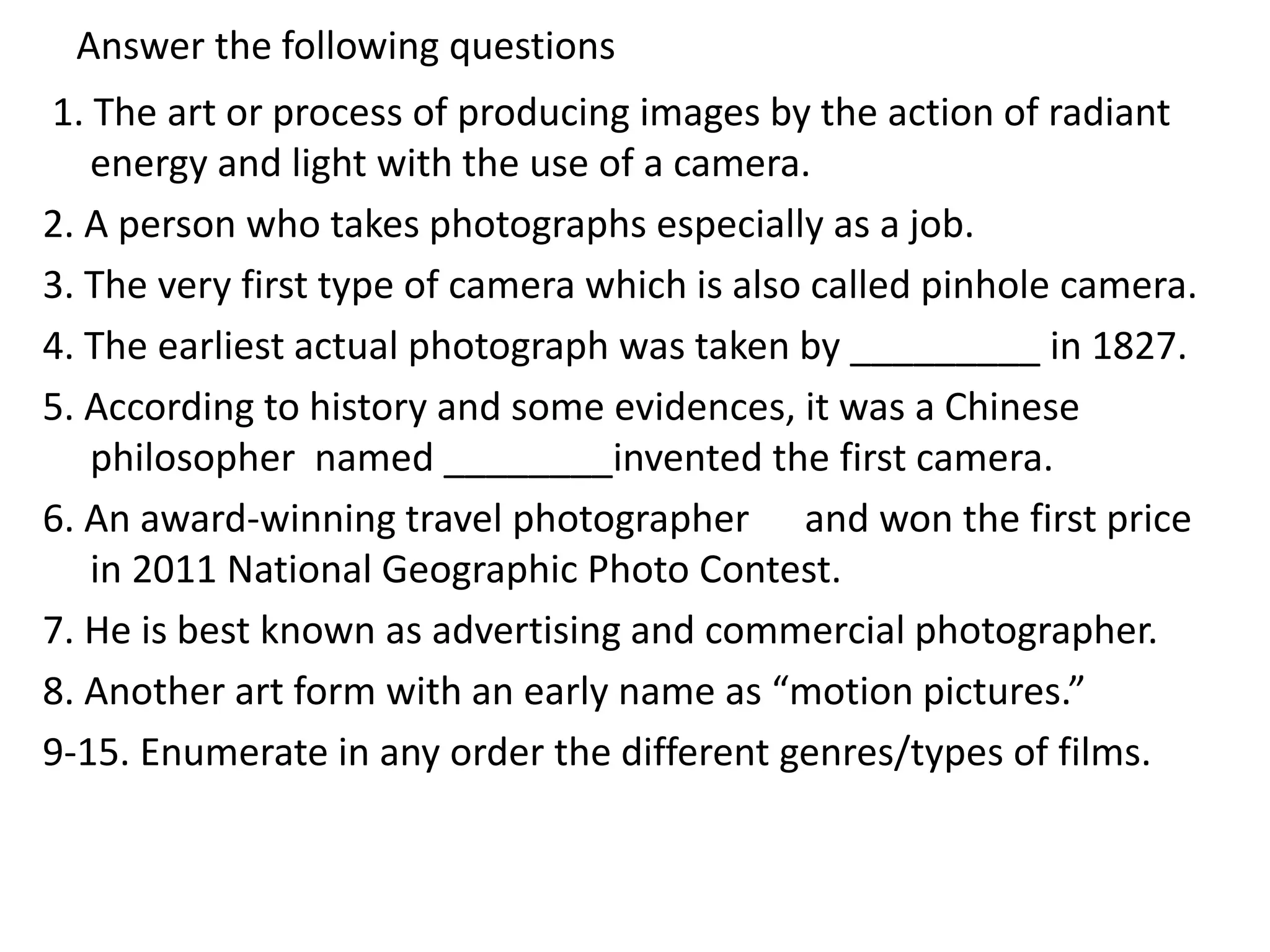 Answer the following questions

1. The art or process of producing images by the action of radiant energy and light with the use of a camera.

2. A person who takes photographs especially as a job.

3. The very first type of camera which is also called pinhole camera.

4. The earliest actual photograph was taken by ____ in 1827.

5. According to history and some evidences, it was a Chinese philosopher named ____invented the first camera.

6. An award-winning travel photographer and won the first price in 2011 National Geographic Photo Contest.

7. He is best known as advertising and commercial photographer.

8. Another art form with an early name as "motion pictures."

9-15. Enumerate in any order the different genres/types of films.